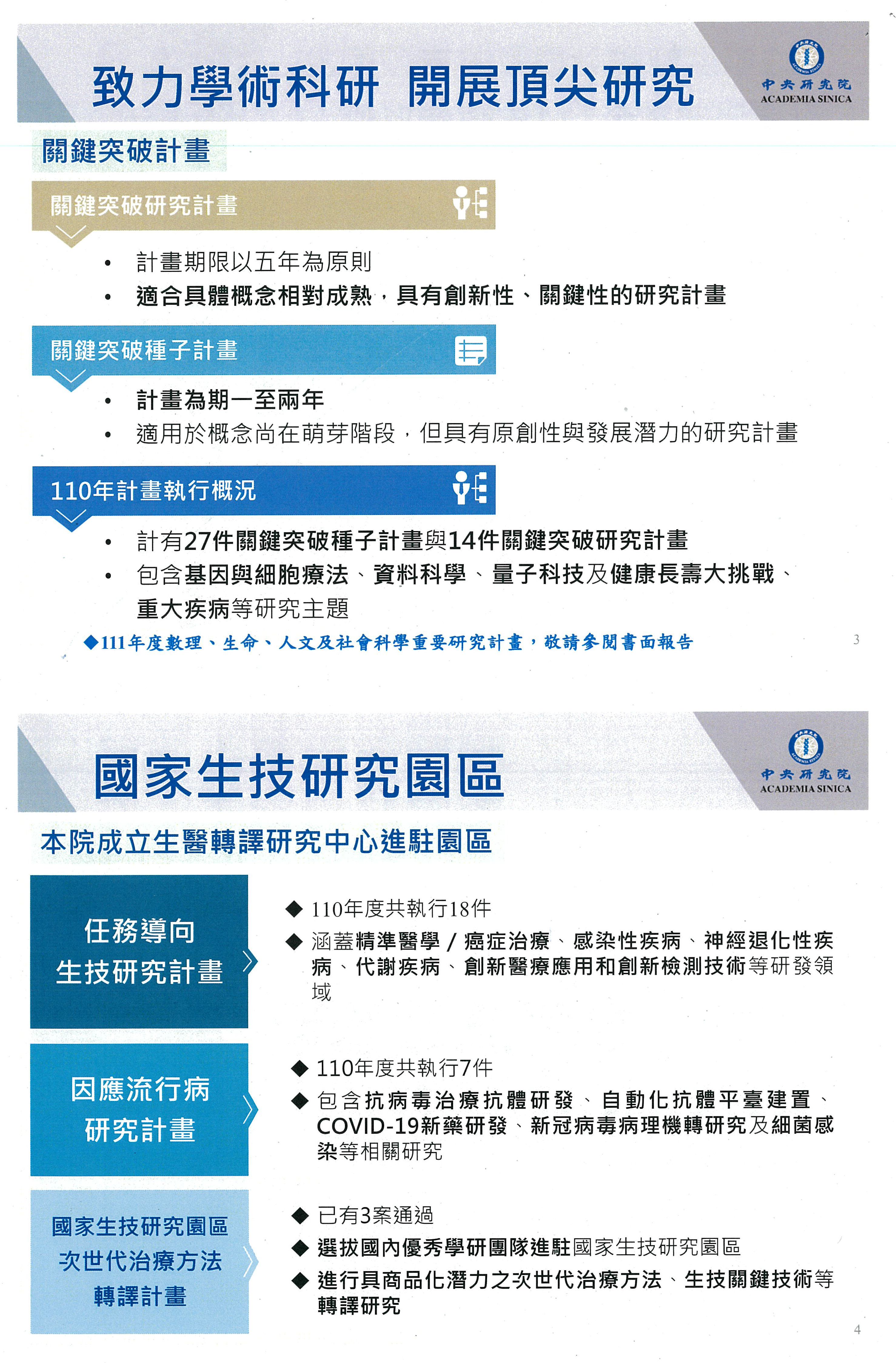 致力學術科研 開展頂尖研究

中央研究院
ACADEMIA SINICA

關鍵突破計畫

關鍵突破研究計畫

• 計畫期限以五年為原則
• 適合具體概念相對成熟，具有創新性、關鍵性的研究計畫

關鍵突破種子計畫

• 計畫為期一至兩年
• 適用於概念尚在萌芽階段，但具有原創性與發展潛力的研究計畫

110年計畫執行概況

• 計有27件關鍵突破種子計畫與14件關鍵突破研究計畫
• 包含基因與細胞療法、資料科學、量子科技及健康長壽大挑戰、重大疾病等研究主題

◆111年度數理、生命、人文及社會科學重要研究計畫，敬請參閱書面報告

3

國家生技研究園區

中央研究院
ACADEMIA SINICA

本院成立生醫轉譯研究中心進駐園區

任務導向
生技研究計畫

◆ 110年度共執行18件
◆ 涵蓋精準醫學 / 癌症治療、感染性疾病、神經退化性疾病、代謝疾病、創新醫療應用和創新檢測技術等研發領域

因應流行病
研究計畫

◆ 110年度共執行7件
◆ 包含抗病毒治療抗體研發、自動化抗體平臺建置、COVID-19新藥研發、新冠病毒病理機轉研究及細菌感染等相關研究

國家生技研究園區
次世代治療方法
轉譯計畫

◆ 已有3案通過
◆ 選拔國內優秀學研團隊進駐國家生技研究園區
◆ 進行具商品化潛力之次世代治療方法、生技關鍵技術等轉譯研究

4